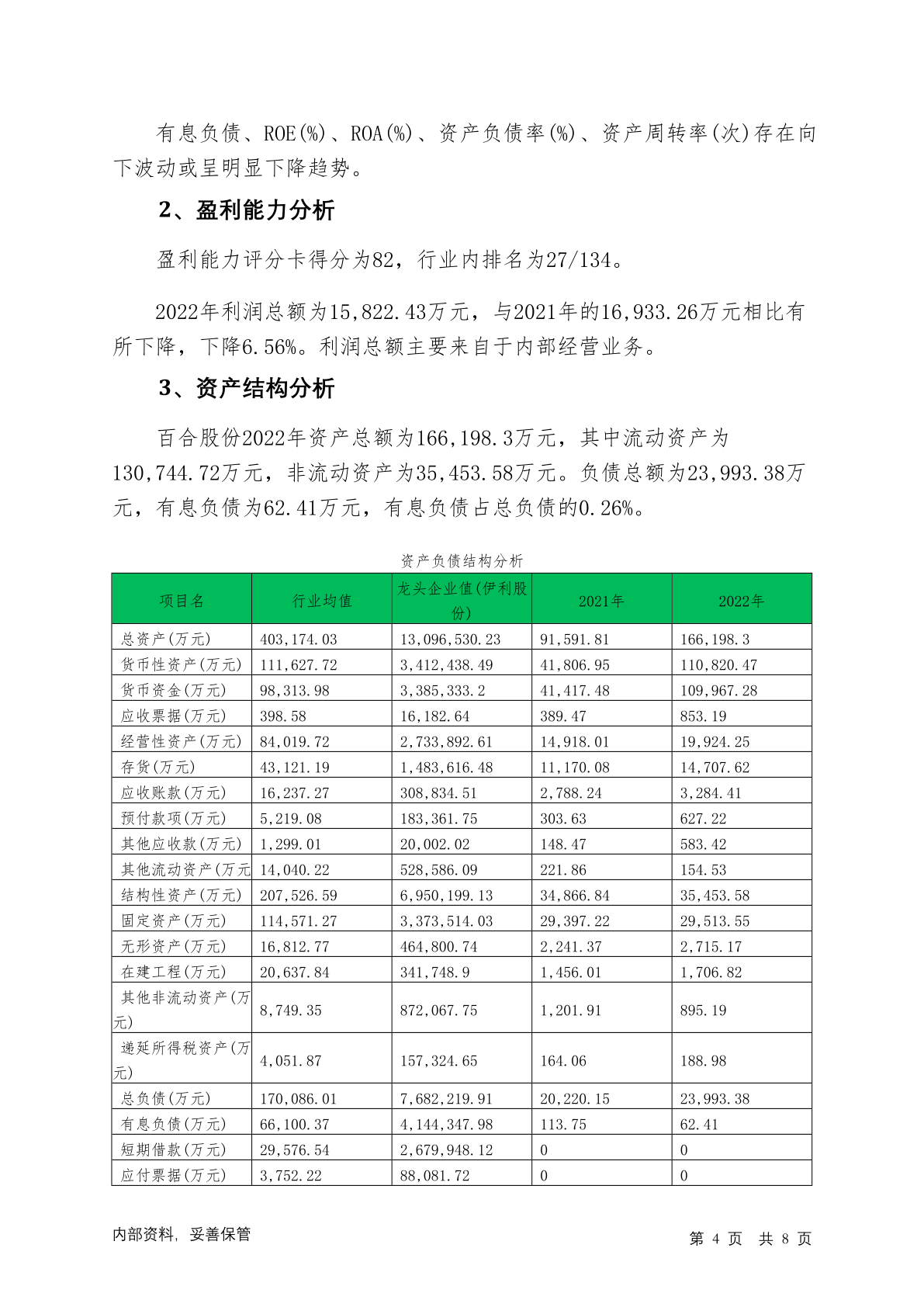 有息负债、ROE(%)、ROA(%)、资产负债率(%)、资产周转率(次)存在向下波动或呈明显下降趋势。

2、盈利能力分析

盈利能力评分卡得分为82，行业内排名为27/134。

2022年利润总额为15,822.43万元，与2021年的16,933.26万元相比有所下降，下降6.56%。利润总额主要来自于内部经营业务。

3、资产结构分析

百合股份2022年资产总额为166,198.3万元，其中流动资产为130,744.72万元，非流动资产为35,453.58万元。负债总额为23,993.38万元，有息负债为62.41万元，有息负债占总负债的0.26%。

资产负债结构分析

| 项目名 | 行业均值 | 龙头企业值(伊利股份) | 2021年 | 2022年 |
|---|---|---|---|---|
| 总资产(万元) | 403,174.03 | 13,096,530.23 | 91,591.81 | 166,198.3 |
| 货币性资产(万元) | 111,627.72 | 3,412,438.49 | 41,806.95 | 110,820.47 |
| 货币资金(万元) | 98,313.98 | 3,385,333.2 | 41,417.48 | 109,967.28 |
| 应收票据(万元) | 398.58 | 16,182.64 | 389.47 | 853.19 |
| 经营性资产(万元) | 84,019.72 | 2,733,892.61 | 14,918.01 | 19,924.25 |
| 存货(万元) | 43,121.19 | 1,483,616.48 | 11,170.08 | 14,707.62 |
| 应收账款(万元) | 16,237.27 | 308,834.51 | 2,788.24 | 3,284.41 |
| 预付款项(万元) | 5,219.08 | 183,361.75 | 303.63 | 627.22 |
| 其他应收款(万元) | 1,299.01 | 20,002.02 | 148.47 | 583.42 |
| 其他流动资产(万元 | 14,040.22 | 528,586.09 | 221.86 | 154.53 |
| 结构性资产(万元) | 207,526.59 | 6,950,199.13 | 34,866.84 | 35,453.58 |
| 固定资产(万元) | 114,571.27 | 3,373,514.03 | 29,397.22 | 29,513.55 |
| 无形资产(万元) | 16,812.77 | 464,800.74 | 2,241.37 | 2,715.17 |
| 在建工程(万元) | 20,637.84 | 341,748.9 | 1,456.01 | 1,706.82 |
| 其他非流动资产(万元) | 8,749.35 | 872,067.75 | 1,201.91 | 895.19 |
| 递延所得税资产(万元) | 4,051.87 | 157,324.65 | 164.06 | 188.98 |
| 总负债(万元) | 170,086.01 | 7,682,219.91 | 20,220.15 | 23,993.38 |
| 有息负债(万元) | 66,100.37 | 4,144,347.98 | 113.75 | 62.41 |
| 短期借款(万元) | 29,576.54 | 2,679,948.12 | 0 | 0 |
| 应付票据(万元) | 3,752.22 | 88,081.72 | 0 | 0 |

内部资料，妥善保管 第 4 页 共 8 页